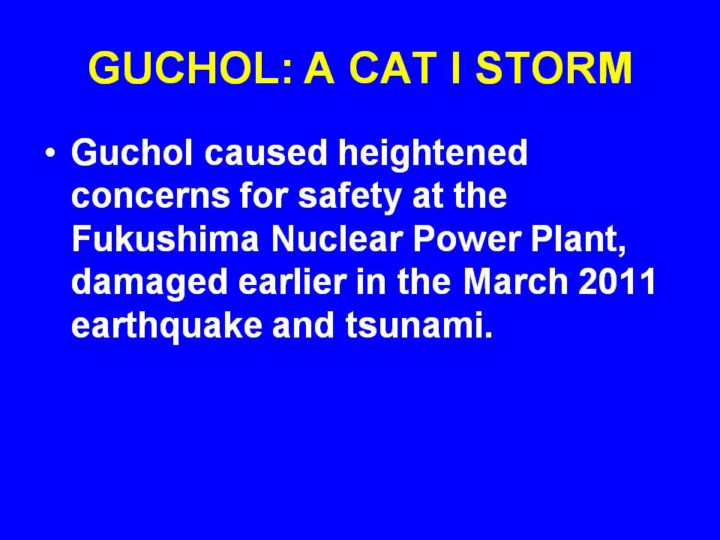 GUCHOL: A CAT I STORM

• Guchol caused heightened concerns for safety at the Fukushima Nuclear Power Plant, damaged earlier in the March 2011 earthquake and tsunami.